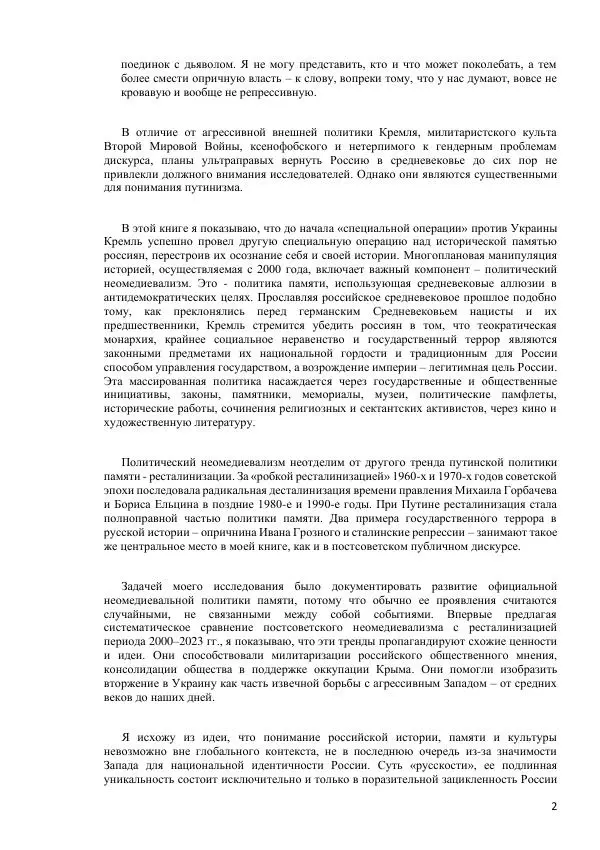 поединок с дьяволом. Я не могу представить, кто и что может поколебать, а тем более смести опричную власть – к слову, вопреки тому, что у нас думают, вовсе не кровавую и вообще не репрессивную.

В отличие от агрессивной внешней политики Кремля, милитаристского культа Второй Мировой Войны, ксенофобского и нетерпимого к гендерным проблемам дискурса, планы ультраправых вернуть Россию в средневековье до сих пор не привлекли должного внимания исследователей. Однако они являются существенными для понимания путинизма.

В этой книге я показываю, что до начала «специальной операции» против Украины Кремль успешно провел другую специальную операцию над исторической памятью россиян, перестроив их осознание себя и своей истории. Многоплановая манипуляция историей, осуществляемая с 2000 года, включает важный компонент – политический неомедиевализм. Это - политика памяти, использующая средневековые аллюзии в антидемократических целях. Прославляя российское средневековое прошлое подобно тому, как преклонялись перед германским Средневековьем нацисты и их предшественники, Кремль стремится убедить россиян в том, что теократическая монархия, крайнее социальное неравенство и государственный террор являются законными предметами их национальной гордости и традиционным для России способом управления государством, а возрождение империи – легитимная цель России. Эта массированная политика насаждается через государственные и общественные инициативы, законы, памятники, мемориалы, музеи, политические памфлеты, исторические работы, сочинения религиозных и сектантских активистов, через кино и художественную литературу.

Политический неомедиевализм неотделим от другого тренда путинской политики памяти - ресталинизации. За «робкой ресталинизацией» 1960-х и 1970-х годов советской эпохи последовала радикальная десталинизация времени правления Михаила Горбачева и Бориса Ельцина в поздние 1980-е и 1990-е годы. При Путине ресталинизация стала полноправной частью политики памяти. Два примера государственного террора в русской истории – опричнина Ивана Грозного и сталинские репрессии – занимают такое же центральное место в моей книге, как и в постсоветском публичном дискурсе.

Задачей моего исследования было документировать развитие официальной неомедиевальной политики памяти, потому что обычно ее проявления считаются случайными, не связанными между собой событиями. Впервые предлагая систематическое сравнение постсоветского неомедиевализма с ресталинизацией периода 2000–2023 гг., я показываю, что эти тренды пропагандируют схожие ценности и идеи. Они способствовали милитаризации российского общественного мнения, консолидации общества в поддержке оккупации Крыма. Они помогли изобразить вторжение в Украину как часть извечной борьбы с агрессивным Западом – от средних веков до наших дней.

Я исхожу из идеи, что понимание российской истории, памяти и культуры невозможно вне глобального контекста, не в последнюю очередь из-за значимости Запада для национальной идентичности России. Суть «русскости», ее подлинная уникальность состоит исключительно и только в поразительной зацикленность России

2